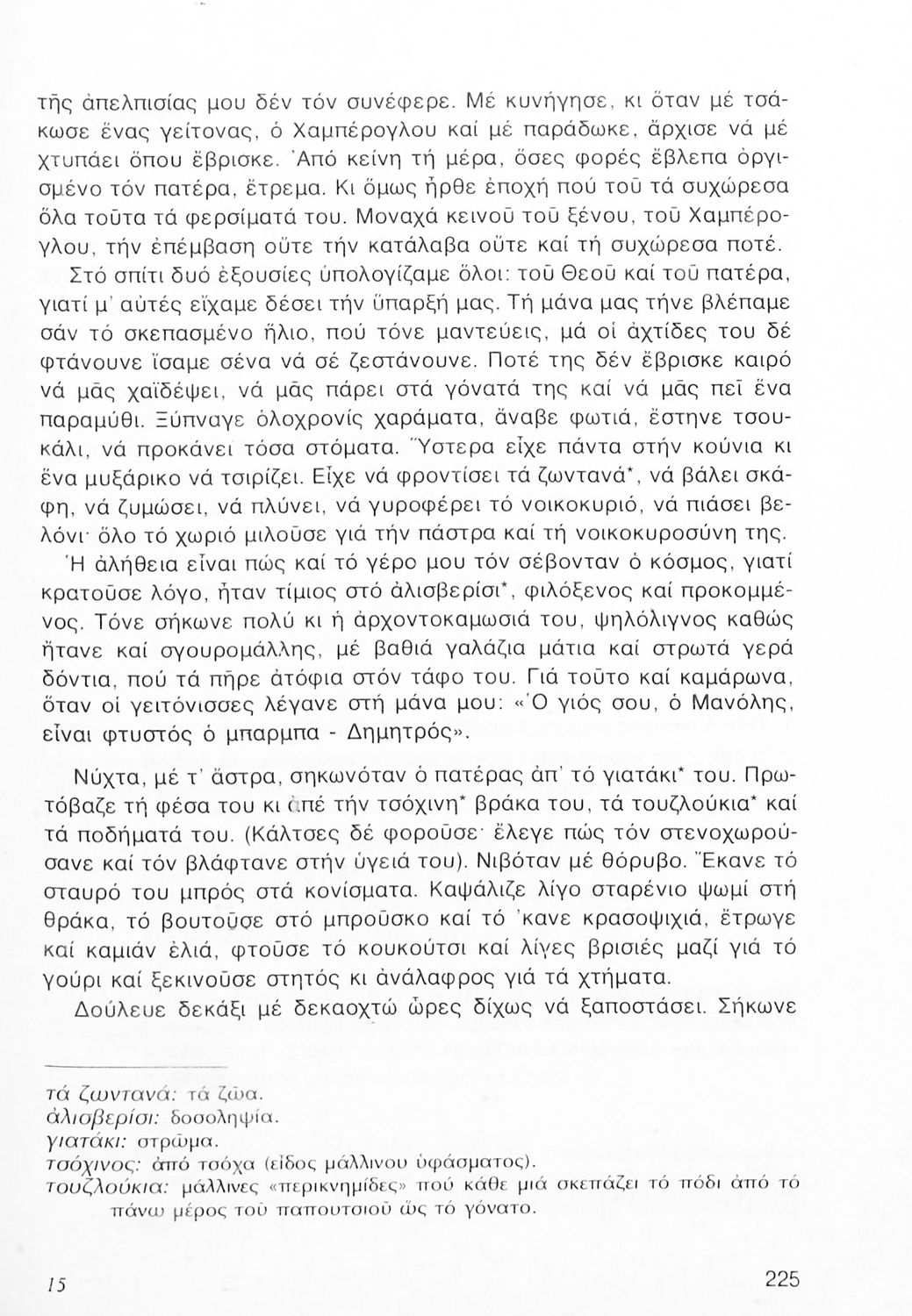 τῆς ἀπελπισίας μου δέν τόν συνέφερε. Μέ κυνήγησε, κι ὅταν μέ τσάκωσε ἕνας γείτονας, ὁ Χαμπέρογλου καί μέ παράδωκε, ἄρχισε νά μέ χτυπάει ὅπου ἔβρισκε. Ἀπό κείνη τή μέρα, ὅσες φορές ἔβλεπα ὀργισμένο τόν πατέρα, ἔτρεμα. Κι ὅμως ἦρθε ἐποχή πού τοῦ τά συχώρεσα ὅλα τοῦτα τά φερσίματά του. Μοναχά κεινοῦ τοῦ ξένου, τοῦ Χαμπέρογλου, τήν ἐπέμβαση οὔτε τήν κατάλαβα οὔτε καί τή συχώρεσα ποτέ.

Στό σπίτι δυό ἐξουσίες ὑπολογίζαμε ὅλοι: τοῦ Θεοῦ καί τοῦ πατέρα, γιατί μ' αὐτές εἴχαμε δέσει τήν ὕπαρξή μας. Τή μάνα μας τήνε βλέπαμε σάν τό σκεπασμένο ἥλιο, πού τόνε μαντεύεις, μά οἱ ἀχτίδες του δέ φτάνουνε ἴσαμε σένα νά σέ ζεστάνουνε. Ποτέ της δέν ἔβρισκε καιρό νά μᾶς χαϊδέψει, νά μᾶς πάρει στά γόνατά της καί νά μᾶς πεῖ ἕνα παραμύθι. Ξύπναγε ὁλοχρονίς χαράματα, ἄναβε φωτιά, ἔστηνε τσουκάλι, νά προκάνει τόσα στόματα. Ὕστερα εἶχε πάντα στήν κούνια κι ἕνα μυξάρικο νά τσιρίζει. Εἶχε νά φροντίσει τά ζωντανά*, νά βάλει σκάφη, νά ζυμώσει, νά πλύνει, νά γυροφέρει τό νοικοκυριό, νά πιάσει βελόνι· ὅλο τό χωριό μιλοῦσε γιά τήν πάστρα καί τή νοικοκυροσύνη της.

Ἡ ἀλήθεια εἶναι πώς καί τό γέρο μου τόν σέβονταν ὁ κόσμος, γιατί κρατοῦσε λόγο, ἦταν τίμιος στό ἀλισβερίσι*, φιλόξενος καί προκομμένος. Τόνε σήκωνε πολύ κι ἡ ἀρχοντοκαμωσιά του, ψηλόλιγνος καθώς ἤτανε καί σγουρομάλλης, μέ βαθιά γαλάζια μάτια καί στρωτά γερά δόντια, πού τά πῆρε ἀτόφια στόν τάφο του. Γιά τοῦτο καί καμάρωνα, ὅταν οἱ γειτόνισσες λέγανε στή μάνα μου: «Ὁ γιός σου, ὁ Μανόλης, εἶναι φτυστός ὁ μπαρμπα - Δημητρός».

Νύχτα, μέ τ' ἄστρα, σηκωνόταν ὁ πατέρας ἀπ' τό γιατάκι* του. Πρωτόβαζε τή φέσα του κι ἀπέ τήν τσόχινη* βράκα του, τά τουζλούκια* καί τά ποδήματά του. (Κάλτσες δέ φοροῦσε· ἔλεγε πώς τόν στενοχωρούσανε καί τόν βλάφτανε στήν ὑγειά του). Νιβόταν μέ θόρυβο. Ἔκανε τό σταυρό του μπρός στά κονίσματα. Καψάλιζε λίγο σταρένιο ψωμί στή θράκα, τό βουτοῦσε στό μπροῦσκο καί τό 'κανε κρασοψιχιά, ἔτρωγε καί καμιάν ἐλιά, φτοῦσε τό κουκούτσι καί λίγες βρισιές μαζί γιά τό γούρι καί ξεκινοῦσε στητός κι ἀνάλαφρος γιά τά χτήματα.

Δούλευε δεκάξι μέ δεκαοχτώ ὧρες δίχως νά ξαποστάσει. Σήκωνε

τά ζωντανά: τά ζῶα.
ἀλισβερίσι: δοσοληψία.
γιατάκι: στρῶμα.
τσόχινος: ἀπό τσόχα (εἶδος μάλλινου ὑφάσματος).
τουζλούκια: μάλλινες «περικνημίδες» πού κάθε μιά σκεπάζει τό πόδι ἀπό τό πάνω μέρος τοῦ παπουτσιοῦ ὥς τό γόνατο.

15

225